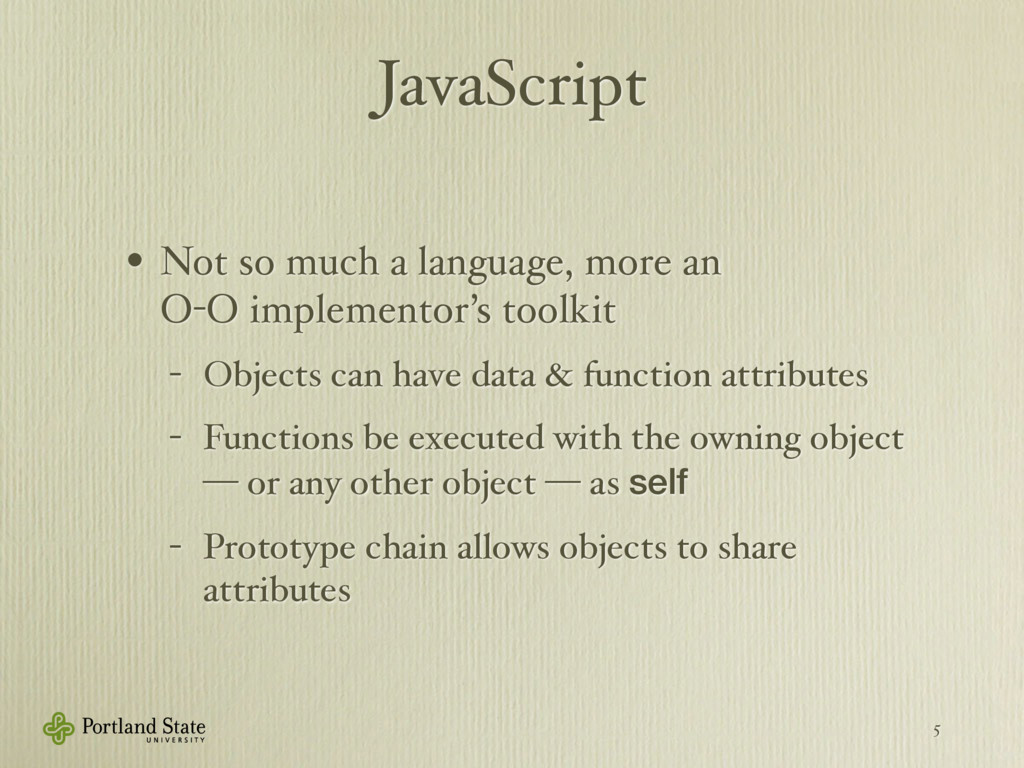 JavaScript

• Not so much a language, more an O-O implementor's toolkit

- Objects can have data & function attributes

- Functions be executed with the owning object — or any other object — as self

- Prototype chain allows objects to share attributes

Portland State UNIVERSITY

5